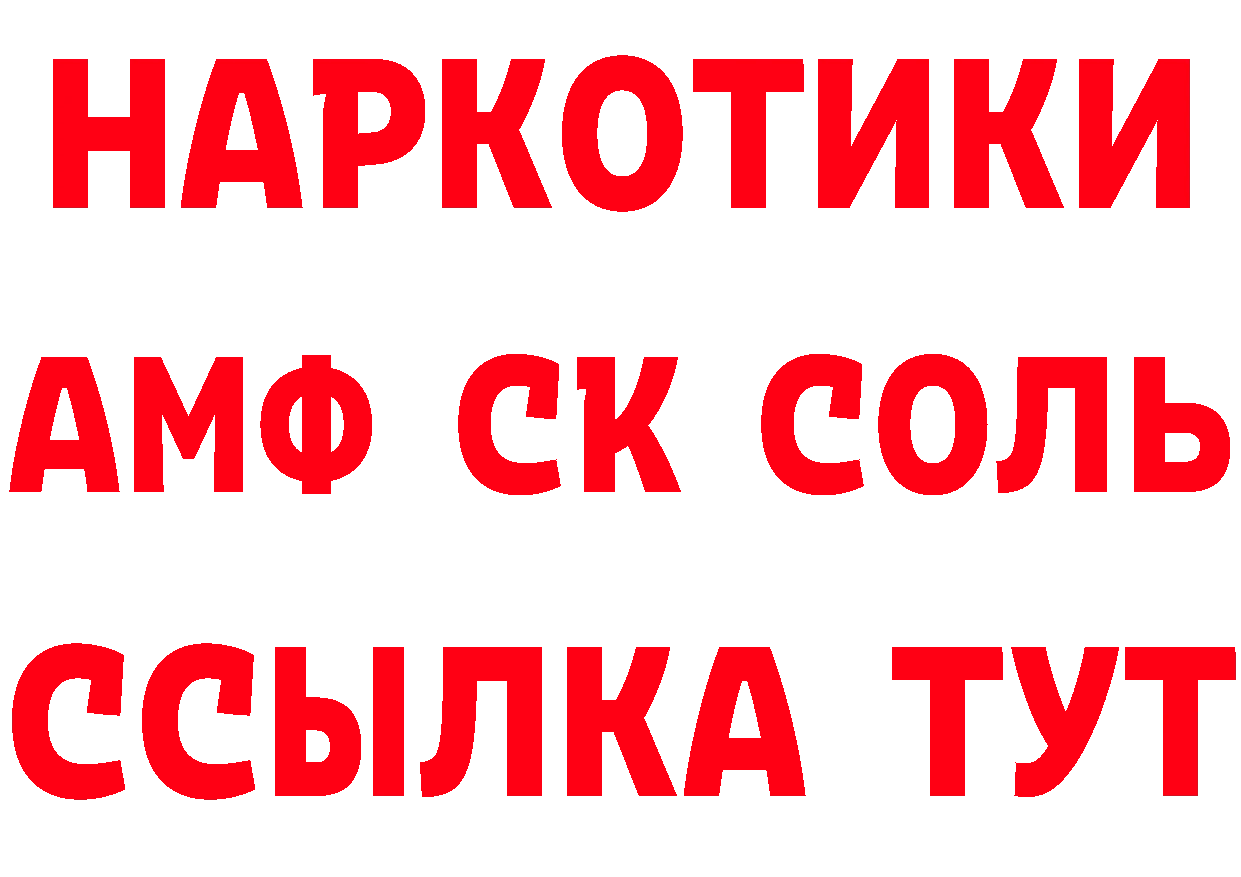 НАРКОТИКИ

АМФ СК СОЛЬ

ССЫЛКА ТУТ